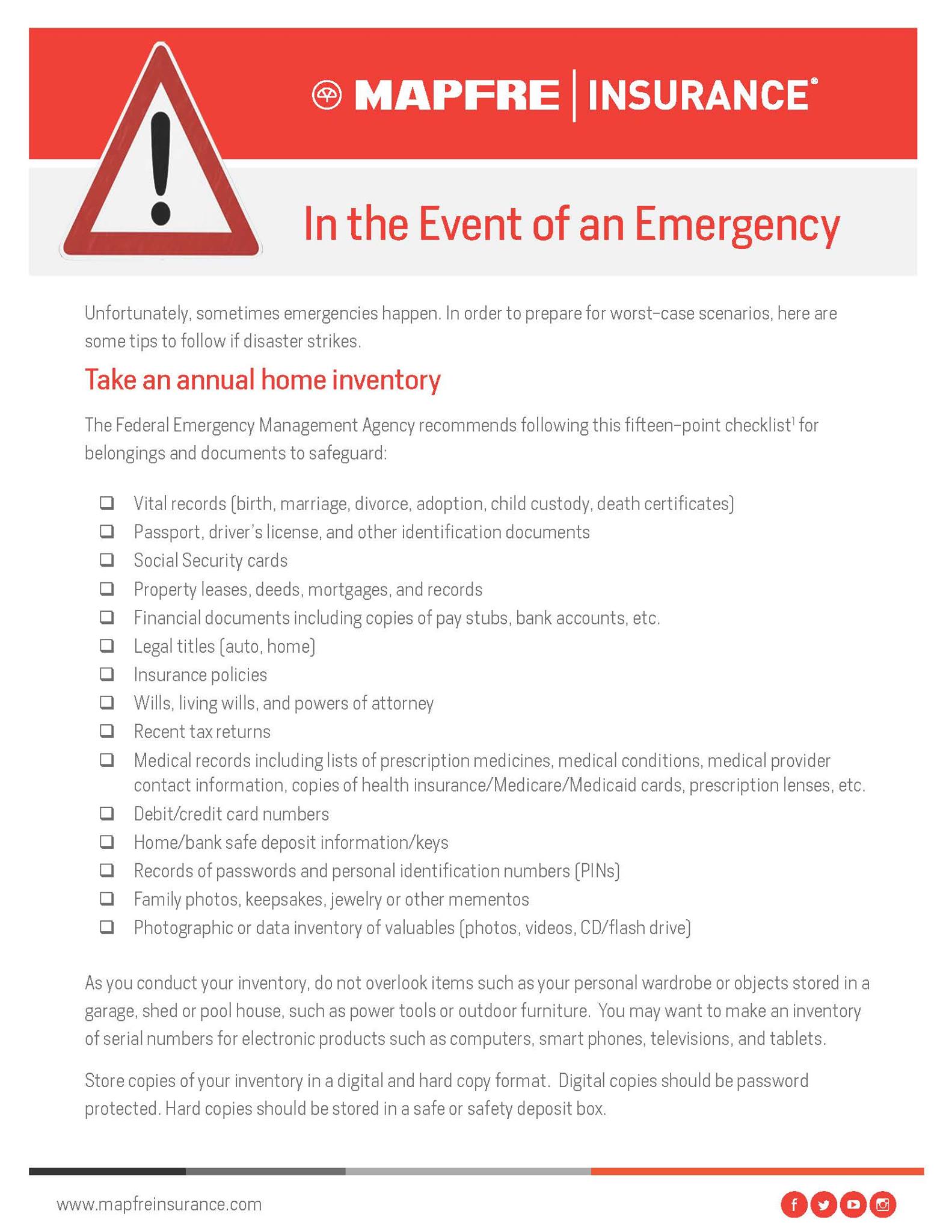 MAPFRE | INSURANCE®

In the Event of an Emergency

Unfortunately, sometimes emergencies happen. In order to prepare for worst-case scenarios, here are some tips to follow if disaster strikes.

Take an annual home inventory

The Federal Emergency Management Agency recommends following this fifteen-point checklist$^1$ for belongings and documents to safeguard:

❑ Vital records (birth, marriage, divorce, adoption, child custody, death certificates)
❑ Passport, driver's license, and other identification documents
❑ Social Security cards
❑ Property leases, deeds, mortgages, and records
❑ Financial documents including copies of pay stubs, bank accounts, etc.
❑ Legal titles (auto, home)
❑ Insurance policies
❑ Wills, living wills, and powers of attorney
❑ Recent tax returns
❑ Medical records including lists of prescription medicines, medical conditions, medical provider contact information, copies of health insurance/Medicare/Medicaid cards, prescription lenses, etc.
❑ Debit/credit card numbers
❑ Home/bank safe deposit information/keys
❑ Records of passwords and personal identification numbers (PINs)
❑ Family photos, keepsakes, jewelry or other mementos
❑ Photographic or data inventory of valuables (photos, videos, CD/flash drive)

As you conduct your inventory, do not overlook items such as your personal wardrobe or objects stored in a garage, shed or pool house, such as power tools or outdoor furniture. You may want to make an inventory of serial numbers for electronic products such as computers, smart phones, televisions, and tablets.

Store copies of your inventory in a digital and hard copy format. Digital copies should be password protected. Hard copies should be stored in a safe or safety deposit box.

www.mapfreinsurance.com